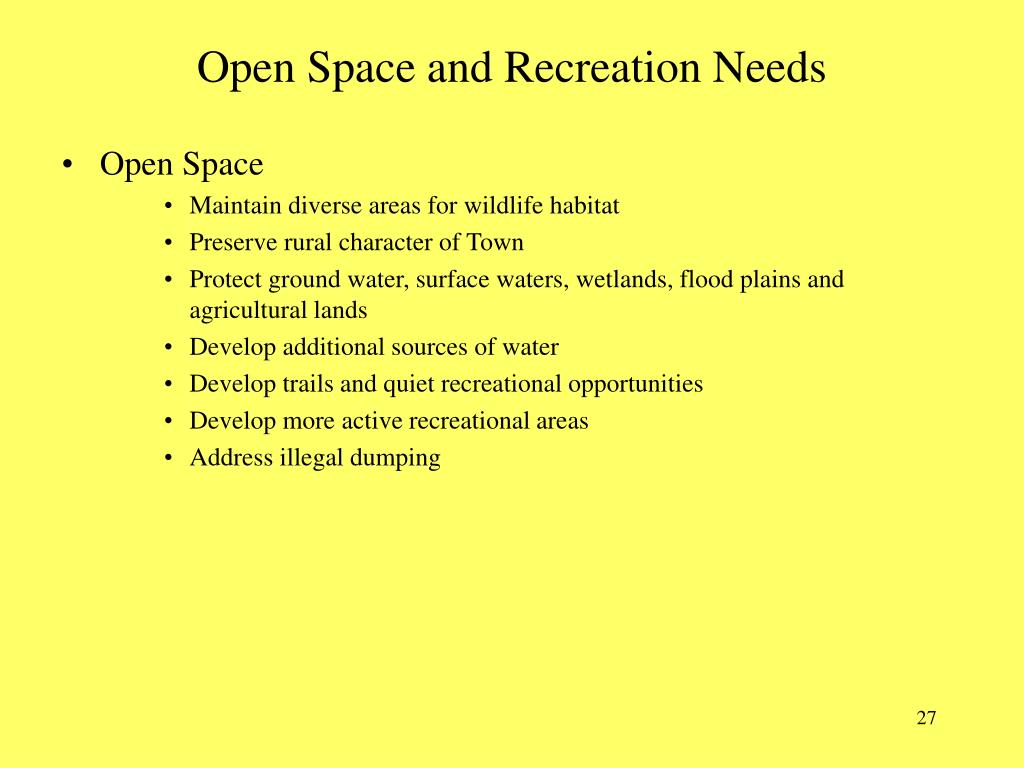 Open Space and Recreation Needs

• Open Space
  • Maintain diverse areas for wildlife habitat
  • Preserve rural character of Town
  • Protect ground water, surface waters, wetlands, flood plains and agricultural lands
  • Develop additional sources of water
  • Develop trails and quiet recreational opportunities
  • Develop more active recreational areas
  • Address illegal dumping

27